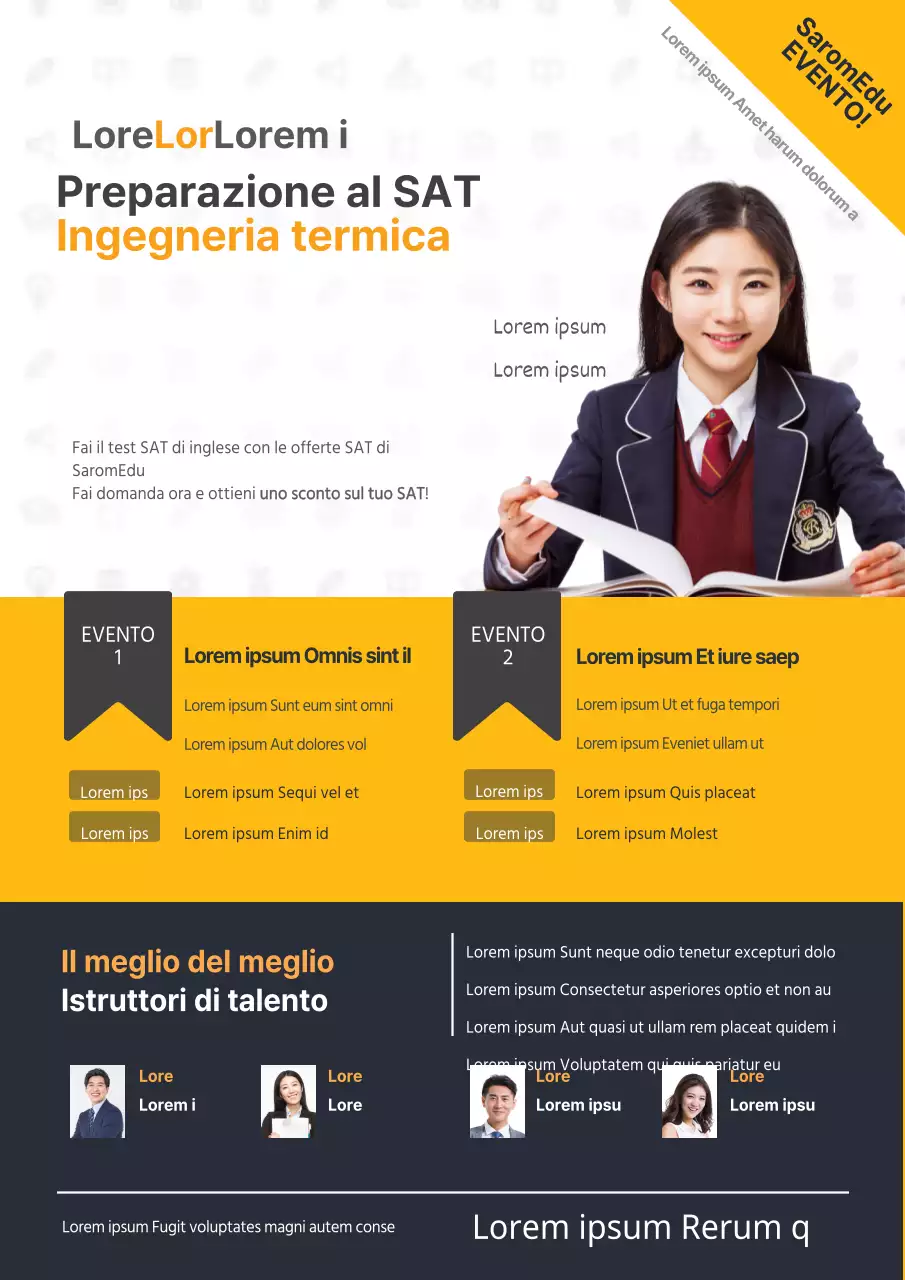 SaromEdu EVENTO!

Lorem ipsum Amet harum dolorum a

LoreLorLorem i

Preparazione al SAT
Ingegneria termica

Lorem ipsum

Lorem ipsum

Fai il test SAT di inglese con le offerte SAT di SaromEdu
Fai domanda ora e ottieni uno sconto sul tuo SAT!

EVENTO 1

Lorem ipsum Omnis sint il

Lorem ipsum Sunt eum sint omni

Lorem ipsum Aut dolores vol

Lorem ips

Lorem ipsum Sequi vel et

Lorem ips

Lorem ipsum Enim id

EVENTO 2

Lorem ipsum Et iure saep

Lorem ipsum Ut et fuga tempori

Lorem ipsum Eveniet ullam ut

Lorem ips

Lorem ipsum Quis placeat

Lorem ips

Lorem ipsum Molest

Il meglio del meglio
Istruttori di talento

Lorem ipsum Sunt neque odio tenetur excepturi dolo

Lorem ipsum Consectetur asperiores optio et non au

Lorem ipsum Aut quasi ut ullam rem placeat quidem i

Lorem ipsum Voluptatem qui quis pariatur eu

Lore
Lorem i

Lore
Lore

Lore
Lorem ipsu

Lore
Lorem ipsu

Lorem ipsum Fugit voluptates magni autem conse

Lorem ipsum Rerum q